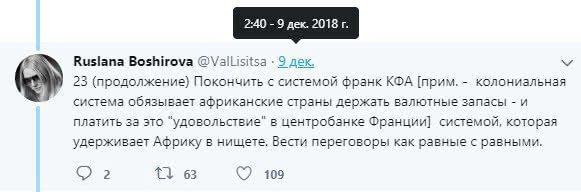 2:40 - 9 дек. 2018 г.

Ruslana Boshirova @ValLisitsa · 9 дек.

23 (продолжение) Покончить с системой франк КФА [прим. - колониальная система обязывает африканские страны держать валютные запасы - и платить за это "удовольствие" в центробанке Франции] системой, которая удерживает Африку в нищете. Вести переговоры как равные с равными.

2 63 109